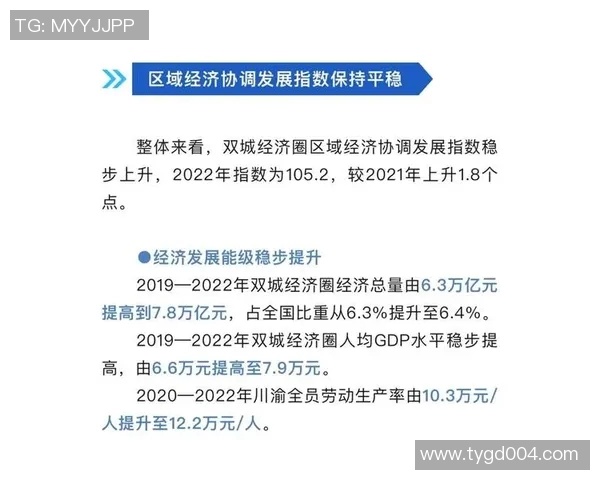 TG: MYYJJPP

区域经济协调发展指数保持平稳

整体来看，双城经济圈区域经济协调发展指数稳步上升，2022年指数为105.2，较2021年上升1.8个点。

●经济发展能级稳步提升

2019—2022年双城经济圈经济总量由6.3万亿元提高到7.8万亿元，占全国比重从6.3%提升至6.4%。

2019—2022年双城经济圈人均GDP水平稳步提高，由6.6万元提高至7.9万元。

2020—2022年川渝全员劳动生产率由10.3万元/人提升至12.2万元/人。

www.tygd004.com